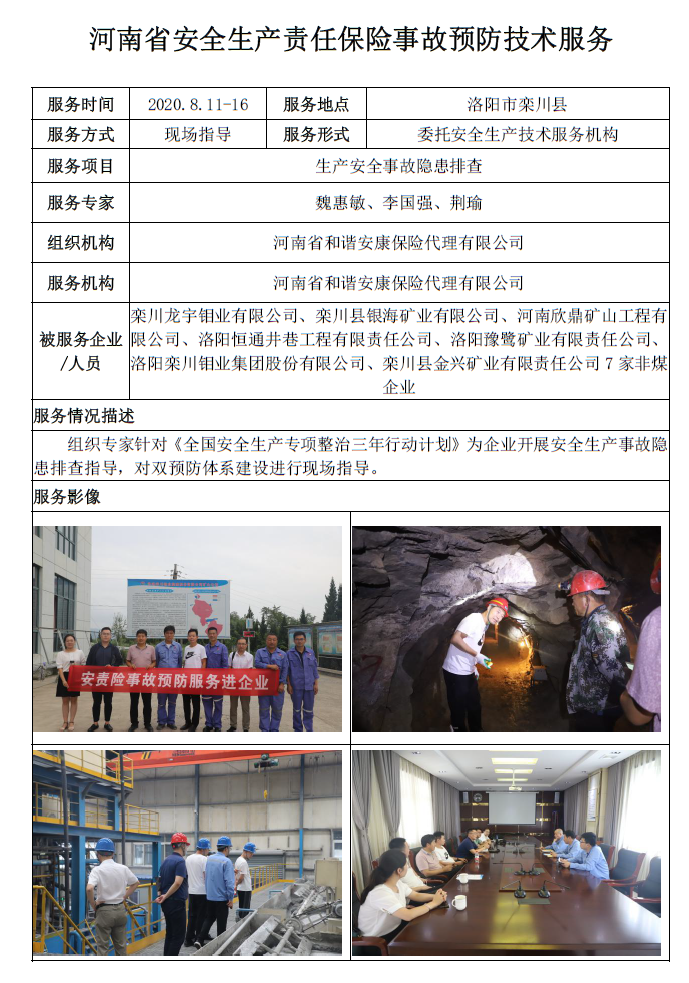 河南省安全生产责任保险事故预防技术服务

| 服务时间 | 2020.8.11-16 | 服务地点 | 洛阳市栾川县 |
|---|---|---|---|
| 服务方式 | 现场指导 | 服务形式 | 委托安全生产技术服务机构 |
| 服务项目 | 生产安全事故隐患排查 | | |
| 服务专家 | 魏惠敏、李国强、荆瑜 | | |
| 组织机构 | 河南省和谐安康保险代理有限公司 | | |
| 服务机构 | 河南省和谐安康保险代理有限公司 | | |
| 被服务企业/人员 | 栾川龙宇钼业有限公司、栾川县银海矿业有限公司、河南欣鼎矿山工程有限公司、洛阳恒通井巷工程有限责任公司、洛阳豫鹭矿业有限责任公司、洛阳栾川钼业集团股份有限公司、栾川县金兴矿业有限责任公司 7 家非煤企业 | | |

服务情况描述

组织专家针对《全国安全生产专项整治三年行动计划》为企业开展安全生产事故隐患排查指导，对双预防体系建设进行现场指导。

服务影像

安责险事故预防服务进企业